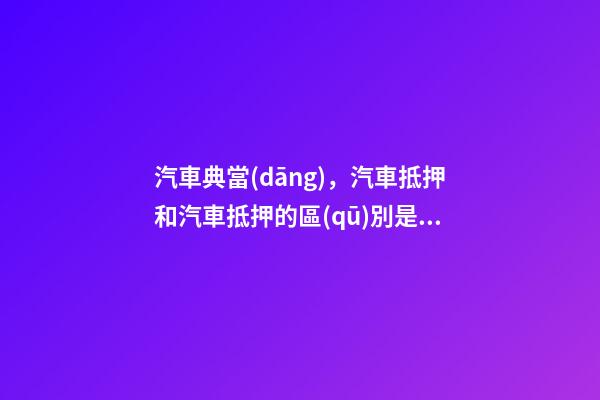 汽車典當(dāng)，汽車抵押和汽車抵押的區(qū)別是...